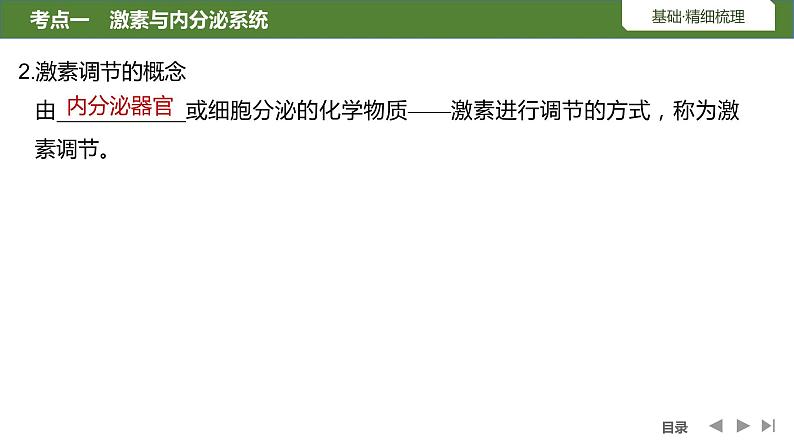 考点一　激素与内分泌系统

基础·精细梳理

2.激素调节的概念

由内分泌器官或细胞分泌的化学物质——激素进行调节的方式，称为激素调节。

目录